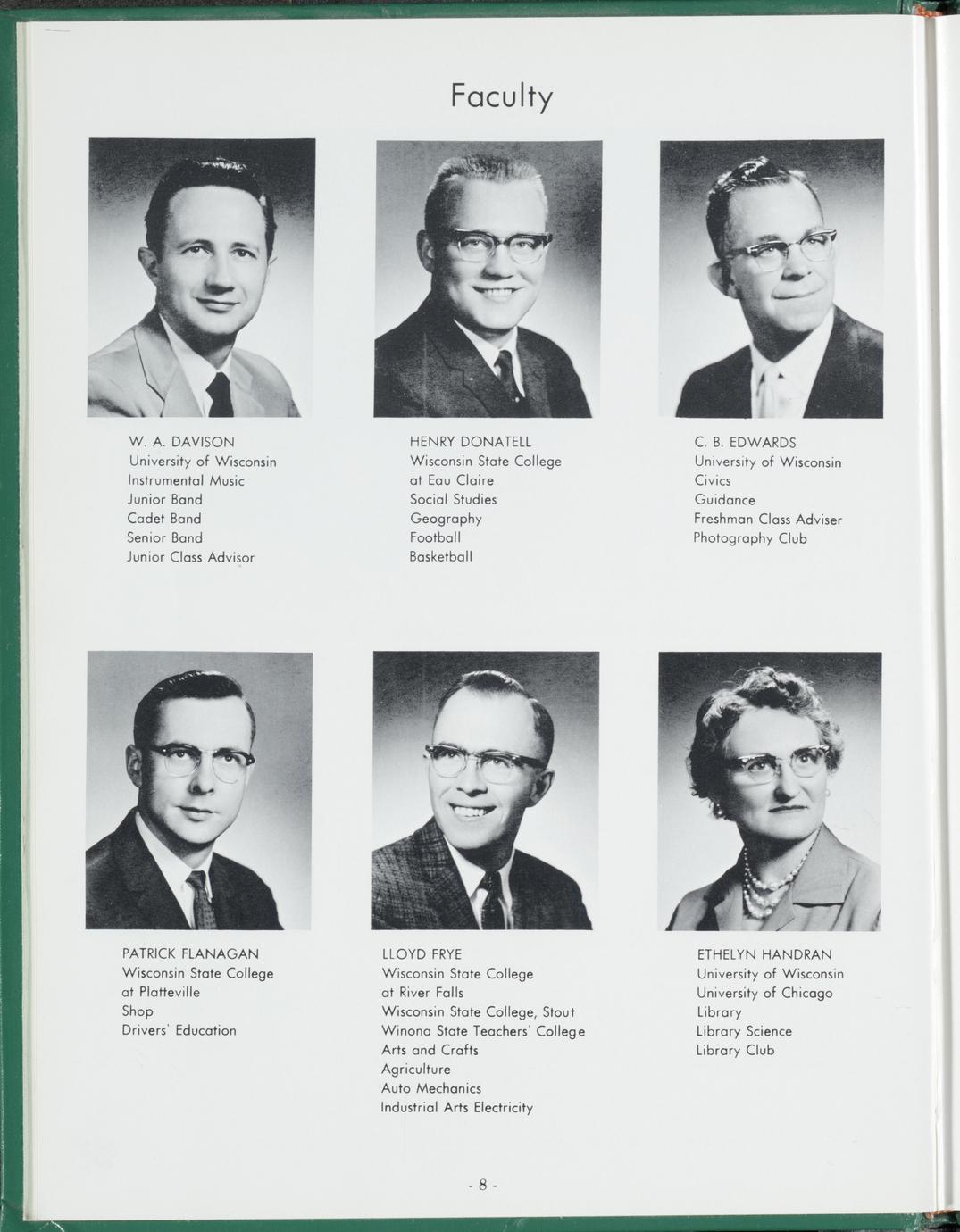 Faculty

W. A. DAVISON
University of Wisconsin
Instrumental Music
Junior Band
Cadet Band
Senior Band
Junior Class Advisor

HENRY DONATELL
Wisconsin State College
at Eau Claire
Social Studies
Geography
Football
Basketball

C. B. EDWARDS
University of Wisconsin
Civics
Guidance
Freshman Class Adviser
Photography Club

PATRICK FLANAGAN
Wisconsin State College
at Platteville
Shop
Drivers' Education

LLOYD FRYE
Wisconsin State College
at River Falls
Wisconsin State College, Stout
Winona State Teachers' College
Arts and Crafts
Agriculture
Auto Mechanics
Industrial Arts Electricity

ETHELYN HANDRAN
University of Wisconsin
University of Chicago
Library
Library Science
Library Club

- 8 -